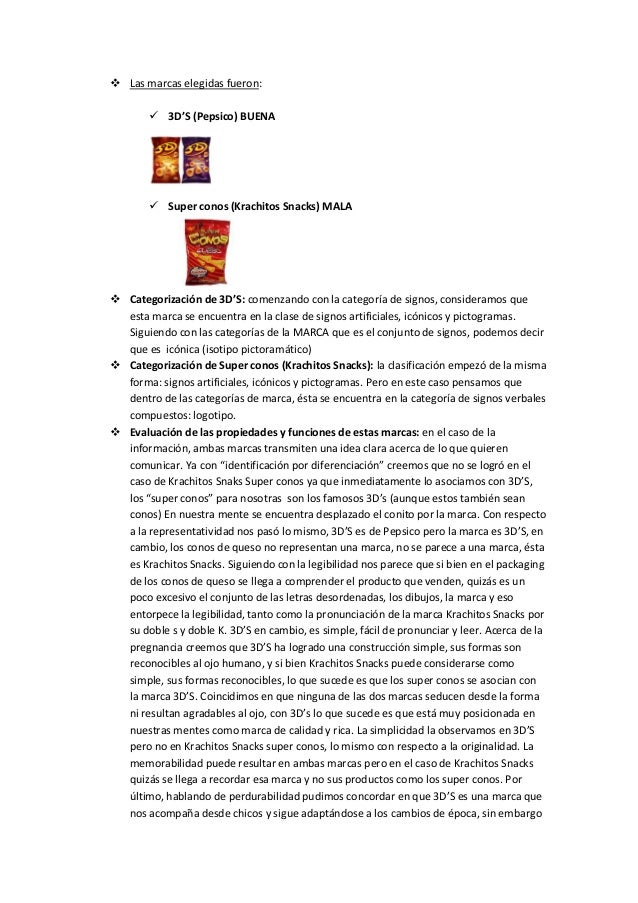 ❖ Las marcas elegidas fueron:

✓ 3D'S (Pepsico) BUENA

✓ Super conos (Krachitos Snacks) MALA

❖ Categorización de 3D'S: comenzando con la categoría de signos, consideramos que esta marca se encuentra en la clase de signos artificiales, icónicos y pictogramas. Siguiendo con las categorías de la MARCA que es el conjunto de signos, podemos decir que es icónica (isotipo pictoramático)

❖ Categorización de Super conos (Krachitos Snacks): la clasificación empezó de la misma forma: signos artificiales, icónicos y pictogramas. Pero en este caso pensamos que dentro de las categorías de marca, ésta se encuentra en la categoría de signos verbales compuestos: logotipo.

❖ Evaluación de las propiedades y funciones de estas marcas: en el caso de la información, ambas marcas transmiten una idea clara acerca de lo que quieren comunicar. Ya con "identificación por diferenciación" creemos que no se logró en el caso de Krachitos Snaks Super conos ya que inmediatamente lo asociamos con 3D'S, los "super conos" para nosotras son los famosos 3D's (aunque estos también sean conos) En nuestra mente se encuentra desplazado el conito por la marca. Con respecto a la representatividad nos pasó lo mismo, 3D'S es de Pepsico pero la marca es 3D'S, en cambio, los conos de queso no representan una marca, no se parece a una marca, ésta es Krachitos Snacks. Siguiendo con la legibilidad nos parece que si bien en el packaging de los conos de queso se llega a comprender el producto que venden, quizás es un poco excesivo el conjunto de las letras desordenadas, los dibujos, la marca y eso entorpece la legibilidad, tanto como la pronunciación de la marca Krachitos Snacks por su doble s y doble K. 3D'S en cambio, es simple, fácil de pronunciar y leer. Acerca de la pregnancia creemos que 3D'S ha logrado una construcción simple, sus formas son reconocibles al ojo humano, y si bien Krachitos Snacks puede considerarse como simple, sus formas reconocibles, lo que sucede es que los super conos se asocian con la marca 3D'S. Coincidimos en que ninguna de las dos marcas seducen desde la forma ni resultan agradables al ojo, con 3D's lo que sucede es que está muy posicionada en nuestras mentes como marca de calidad y rica. La simplicidad la observamos en 3D'S pero no en Krachitos Snacks super conos, lo mismo con respecto a la originalidad. La memorabilidad puede resultar en ambas marcas pero en el caso de Krachitos Snacks quizás se llega a recordar esa marca y no sus productos como los super conos. Por último, hablando de perdurabilidad pudimos concordar en que 3D'S es una marca que nos acompaña desde chicos y sigue adaptándose a los cambios de época, sin embargo